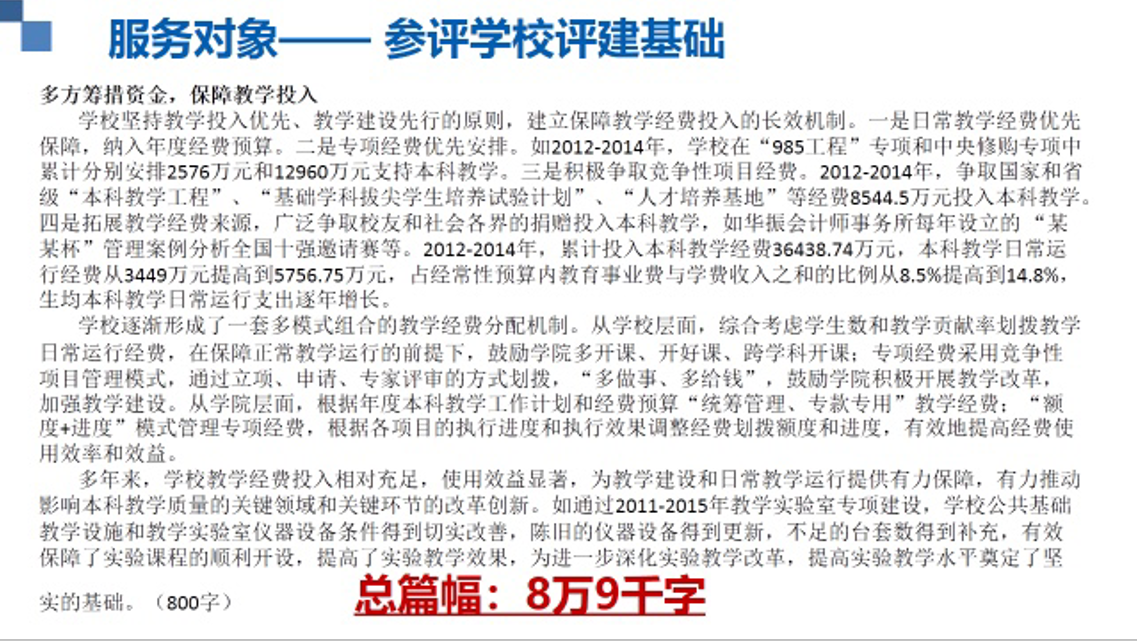 服务对象—— 参评学校评建基础

多方筹措资金，保障教学投入

学校坚持教学投入优先、教学建设先行的原则，建立保障教学经费投入的长效机制。一是日常教学经费优先保障，纳入年度经费预算。二是专项经费优先安排。如2012-2014年，学校在“985工程”专项和中央修购专项中累计分别安排2576万元和12960万元支持本科教学。三是积极争取竞争性项目经费。2012-2014年，争取国家和省级“本科教学工程”、“基础学科拔尖学生培养试验计划”、“人才培养基地”等经费8544.5万元投入本科教学。四是拓展教学经费来源，广泛争取校友和社会各界的捐赠投入本科教学，如华振会计师事务所每年设立的“某某杯”管理案例分析全国十强邀请赛等。2012-2014年，累计投入本科教学经费36438.74万元，本科教学日常运行经费从3449万元提高到5756.75万元，占经常性预算内教育事业费与学费收入之和的比例从8.5%提高到14.8%，生均本科教学日常运行支出逐年增长。

学校逐渐形成了一套多模式组合的教学经费分配机制。从学校层面，综合考虑学生数和教学贡献率划拨教学日常运行经费，在保障正常教学运行的前提下，鼓励学院多开课、开好课、跨学科开课；专项经费采用竞争性项目管理模式，通过立项、申请、专家评审的方式划拨，“多做事、多给钱”，鼓励学院积极开展教学改革，加强教学建设。从学院层面，根据年度本科教学工作计划和经费预算“统筹管理、专款专用”教学经费；“额度+进度”模式管理专项经费，根据各项目的执行进度和执行效果调整经费划拨额度和进度，有效地提高经费使用效率和效益。

多年来，学校教学经费投入相对充足，使用效益显著，为教学建设和日常教学运行提供有力保障，有力推动影响本科教学质量的关键领域和关键环节的改革创新。如通过2011-2015年教学实验室专项建设，学校公共基础教学设施和教学实验室仪器设备条件得到切实改善，陈旧的仪器设备得到更新，不足的台套数得到补充，有效保障了实验课程的顺利开设，提高了实验教学效果，为进一步深化实验教学改革，提高实验教学水平奠定了坚实的基础。（800字）

总篇幅：8万9千字